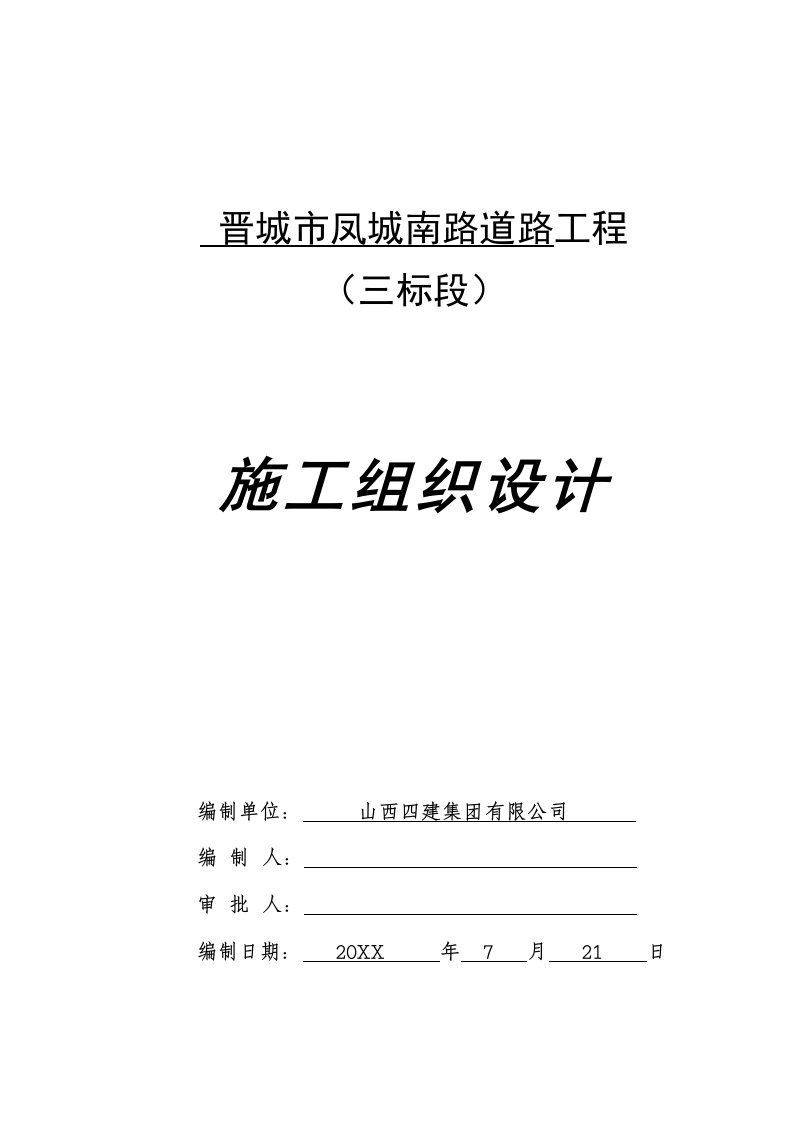 晋城市凤城南路道路工程
（三标段）

施工组织设计

编制单位：山西四建集团有限公司

编 制 人：

审 批 人：

编制日期：20XX 年 7 月 21 日